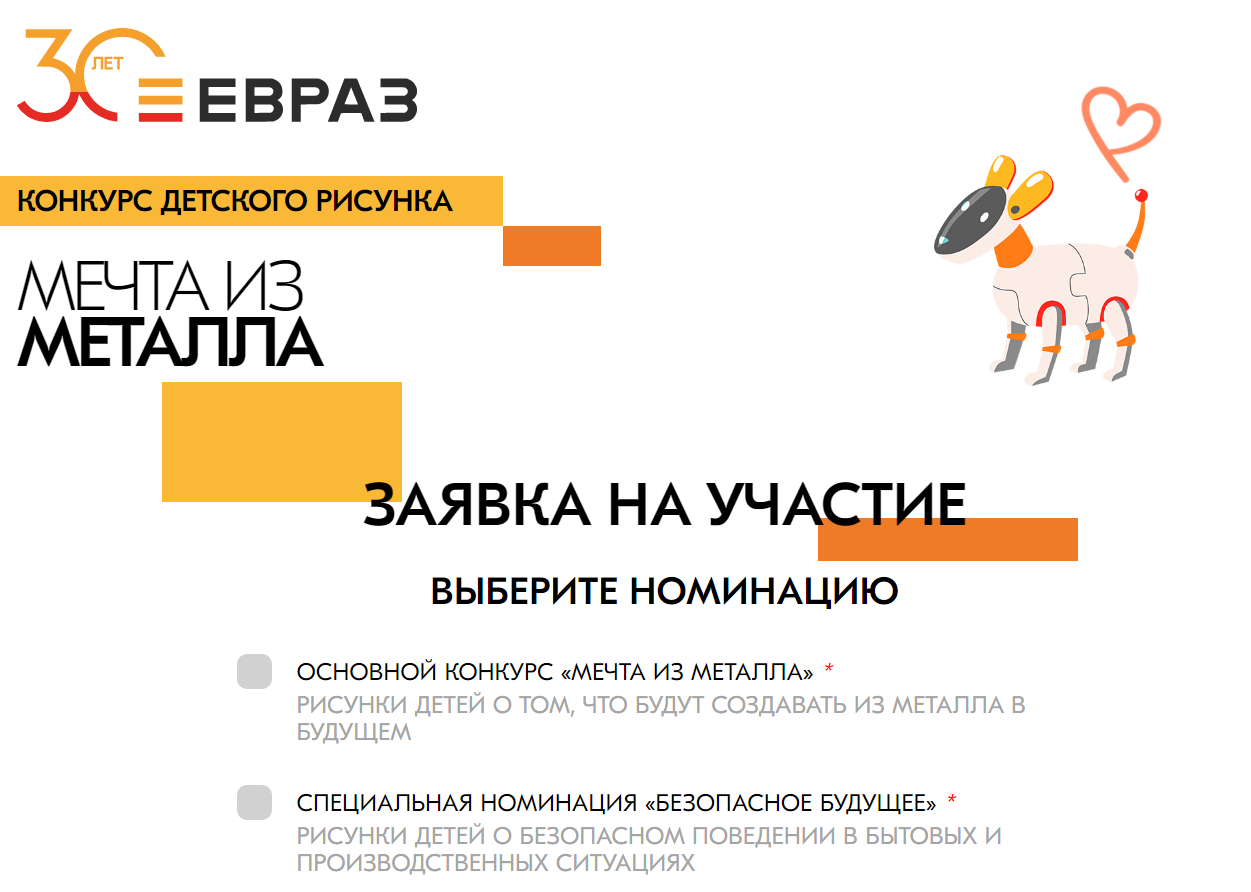 30 ЛЕТ ЕВРАЗ

КОНКУРС ДЕТСКОГО РИСУНКА

МЕЧТА ИЗ МЕТАЛЛА

ЗАЯВКА НА УЧАСТИЕ

ВЫБЕРИТЕ НОМИНАЦИЮ

ОСНОВНОЙ КОНКУРС «МЕЧТА ИЗ МЕТАЛЛА» *
РИСУНКИ ДЕТЕЙ О ТОМ, ЧТО БУДУТ СОЗДАВАТЬ ИЗ МЕТАЛЛА В БУДУЩЕМ

СПЕЦИАЛЬНАЯ НОМИНАЦИЯ «БЕЗОПАСНОЕ БУДУЩЕЕ» *
РИСУНКИ ДЕТЕЙ О БЕЗОПАСНОМ ПОВЕДЕНИИ В БЫТОВЫХ И ПРОИЗВОДСТВЕННЫХ СИТУАЦИЯХ